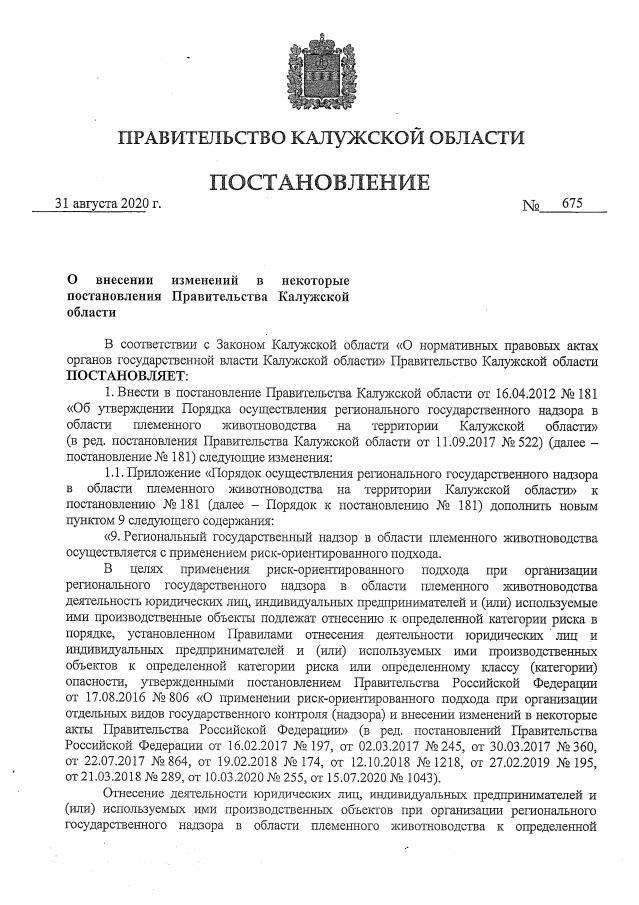 ПРАВИТЕЛЬСТВО КАЛУЖСКОЙ ОБЛАСТИ

ПОСТАНОВЛЕНИЕ

31 августа 2020 г. № 675

О внесении изменений в некоторые постановления Правительства Калужской области

В соответствии с Законом Калужской области «О нормативных правовых актах органов государственной власти Калужской области» Правительство Калужской области ПОСТАНОВЛЯЕТ:

1. Внести в постановление Правительства Калужской области от 16.04.2012 № 181 «Об утверждении Порядка осуществления регионального государственного надзора в области племенного животноводства на территории Калужской области» (в ред. постановления Правительства Калужской области от 11.09.2017 № 522) (далее – постановление № 181) следующие изменения:

1.1. Приложение «Порядок осуществления регионального государственного надзора в области племенного животноводства на территории Калужской области» к постановлению № 181 (далее – Порядок к постановлению № 181) дополнить новым пунктом 9 следующего содержания:

«9. Региональный государственный надзор в области племенного животноводства осуществляется с применением риск-ориентированного подхода.

В целях применения риск-ориентированного подхода при организации регионального государственного надзора в области племенного животноводства деятельность юридических лиц, индивидуальных предпринимателей и (или) используемые ими производственные объекты подлежат отнесению к определенной категории риска в порядке, установленном Правилами отнесения деятельности юридических лиц и индивидуальных предпринимателей и (или) используемых ими производственных объектов к определенной категории риска или определенному классу (категории) опасности, утвержденными постановлением Правительства Российской Федерации от 17.08.2016 № 806 «О применении риск-ориентированного подхода при организации отдельных видов государственного контроля (надзора) и внесении изменений в некоторые акты Правительства Российской Федерации» (в ред. постановлений Правительства Российской Федерации от 16.02.2017 № 197, от 02.03.2017 № 245, от 30.03.2017 № 360, от 22.07.2017 № 864, от 19.02.2018 № 174, от 12.10.2018 № 1218, от 27.02.2019 № 195, от 21.03.2018 № 289, от 10.03.2020 № 255, от 15.07.2020 № 1043).

Отнесение деятельности юридических лиц, индивидуальных предпринимателей и (или) используемых ими производственных объектов при организации регионального государственного надзора в области племенного животноводства к определенной